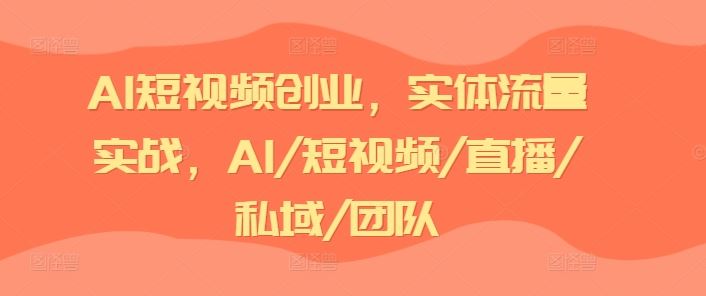 AI短视频创业，实体流量实战，AI/短视频/直播/私域/团队